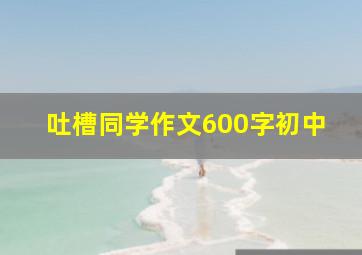 吐槽同学作文600字初中